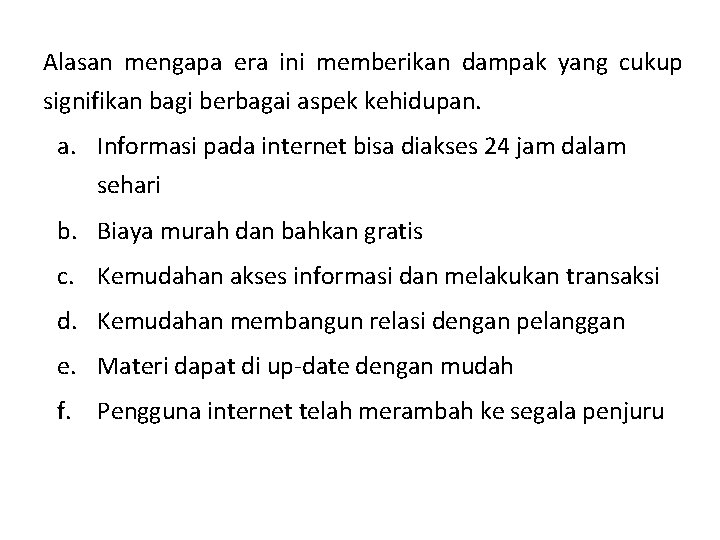 Alasan mengapa era ini memberikan dampak yang cukup signifikan bagi berbagai aspek kehidupan.

a. Informasi pada internet bisa diakses 24 jam dalam sehari

b. Biaya murah dan bahkan gratis

c. Kemudahan akses informasi dan melakukan transaksi

d. Kemudahan membangun relasi dengan pelanggan

e. Materi dapat di up-date dengan mudah

f. Pengguna internet telah merambah ke segala penjuru